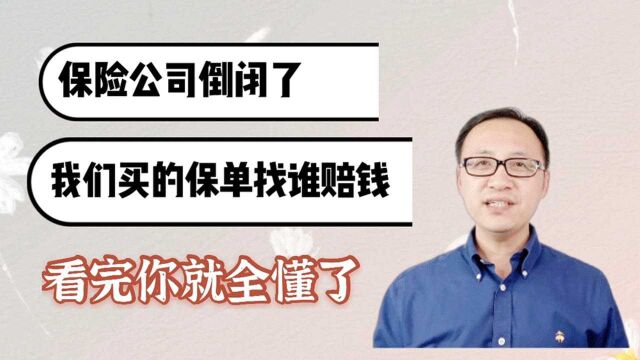 保险公司倒闭了

我们买的保单找谁赔钱

看完你就全懂了